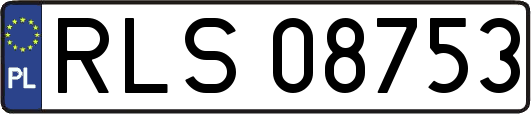 PL
RLS 08753